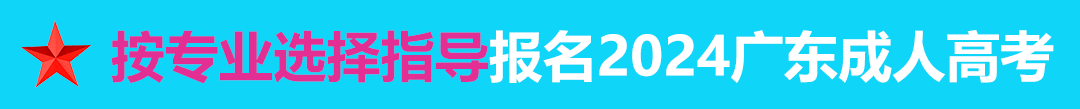 按专业选择指导报名2024广东成人高考